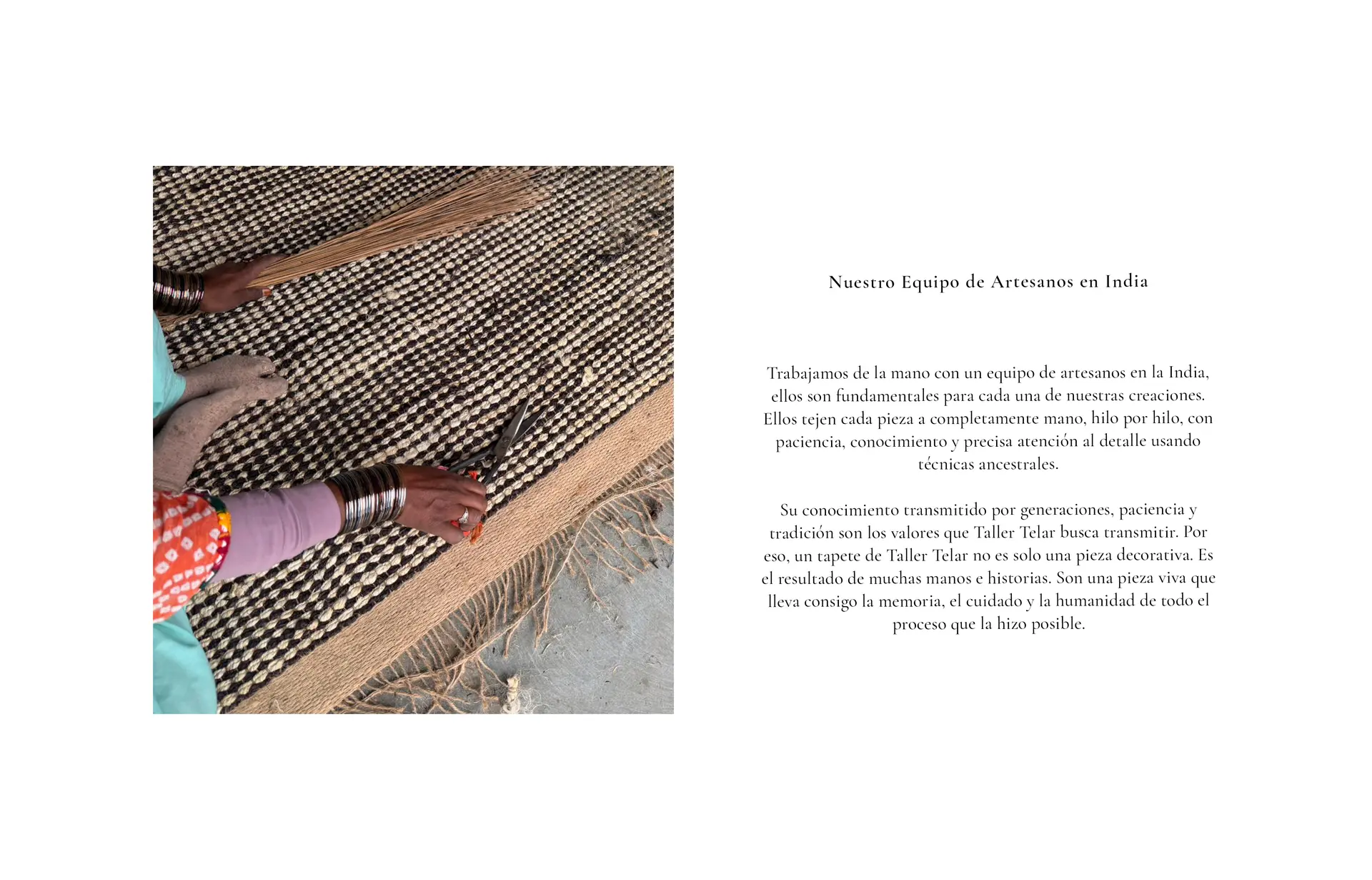 Nuestro Equipo de Artesanos en India

Trabajamos de la mano con un equipo de artesanos en la India, ellos son fundamentales para cada una de nuestras creaciones. Ellos tejen cada pieza a completamente mano, hilo por hilo, con paciencia, conocimiento y precisa atención al detalle usando técnicas ancestrales.

Su conocimiento transmitido por generaciones, paciencia y tradición son los valores que Taller Telar busca transmitir. Por eso, un tapete de Taller Telar no es solo una pieza decorativa. Es el resultado de muchas manos e historias. Son una pieza viva que lleva consigo la memoria, el cuidado y la humanidad de todo el proceso que la hizo posible.